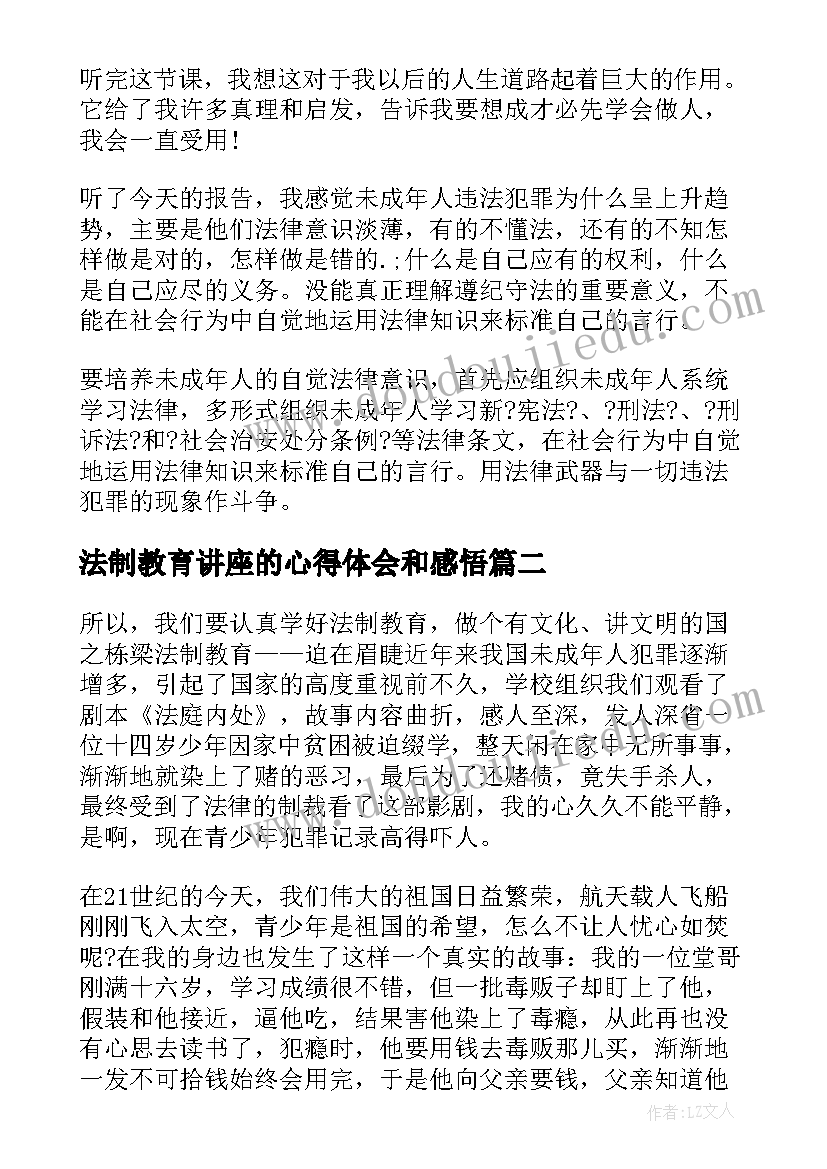 听完这节课，我想这对于我以后的人生道路起着巨大的作用。它给了我许多真理和启发，告诉我要想成才必先学会做人，我会一直受用！

听了今天的报告，我感觉未成年人违法犯罪为什么呈上升趋势，主要是他们法律意识淡薄，有的不懂法，还有的不知怎样做是对的，怎样做是错的.;什么是自己应有的权利，什么是自己应尽的义务。没能真正理解遵纪守法的重要意义，不能在社会行为中自觉地运用法律知识来标准自己的言行。

要培养未成年人的自觉法律意识，首先应组织未成年人系统学习法律，多形式组织未成年人学习新?宪法?、?刑法?、?刑诉法?和?社会治安处分条例?等法律条文，在社会行为中自觉地运用法律知识来标准自己的言行。用法律武器与一切违法犯罪的现象作斗争。

法制教育讲座的心得体会和感悟篇二

所以，我们要认真学好法制教育，做个有文化、讲文明的国之栋梁法制教育——迫在眉睫近年来我国未成年人犯罪逐渐增多，引起了国家的高度重视前不久，学校组织我们观看了剧本《法庭内处》，故事内容曲折，感人至深，发人深省一位十四岁少年因家中贫困被迫缀学，整天闲在家中无所事事，渐渐地就染上了赌的恶习，最后为了还赌债，竟失手杀人，最终受到了法律的制裁看了这部影剧，我的心久久不能平静，是啊，现在青少年犯罪记录高得吓人。

在21世纪的今天，我们伟大的祖国日益繁荣，航天载人飞船刚刚飞入太空，青少年是祖国的希望，怎么不让人忧心如焚呢?在我的身边也发生了这样一个真实的故事：我的一位堂哥刚满十六岁，学习成绩很不错，但一批毒贩子却盯上了他，假装和他接近，逼他吃，结果害他染上了毒瘾，从此再也没有心思去读书了，犯瘾时，他要用钱去毒贩那儿买，渐渐地一发不可拾钱始终会用完，于是他向父亲要钱，父亲知道他

作者：LZ文人